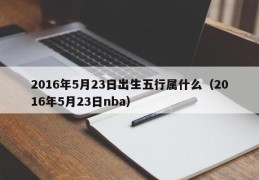 2016年5月23日出生五行属什么（2016年5月23日nba）